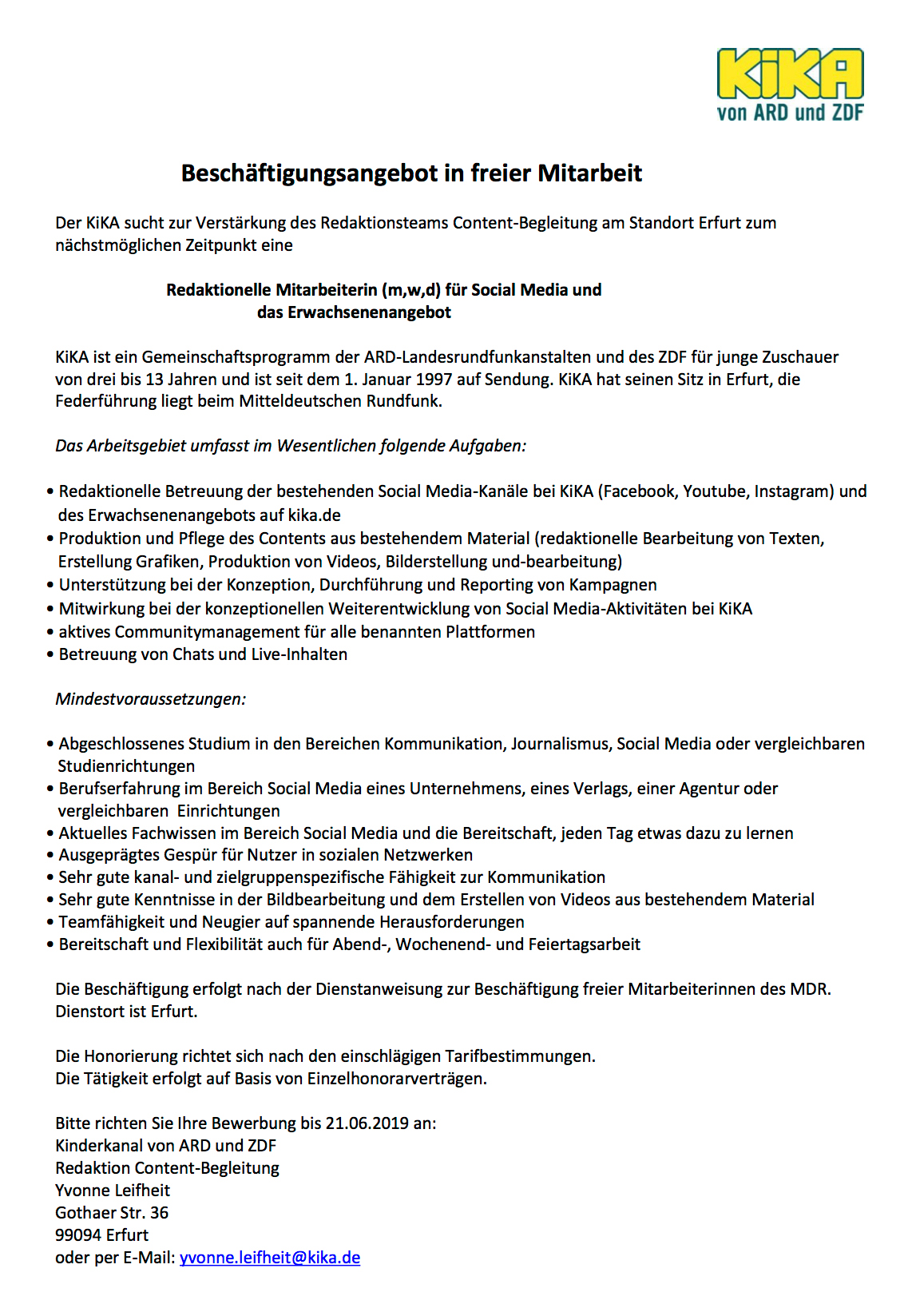 KiKA
von ARD und ZDF

Beschäftigungsangebot in freier Mitarbeit

Der KiKA sucht zur Verstärkung des Redaktionsteams Content-Begleitung am Standort Erfurt zum nächstmöglichen Zeitpunkt eine

Redaktionelle Mitarbeiterin (m,w,d) für Social Media und das Erwachsenenangebot

KiKA ist ein Gemeinschaftsprogramm der ARD-Landesrundfunkanstalten und des ZDF für junge Zuschauer von drei bis 13 Jahren und ist seit dem 1. Januar 1997 auf Sendung. KiKA hat seinen Sitz in Erfurt, die Federführung liegt beim Mitteldeutschen Rundfunk.

Das Arbeitsgebiet umfasst im Wesentlichen folgende Aufgaben:

• Redaktionelle Betreuung der bestehenden Social Media-Kanäle bei KiKA (Facebook, Youtube, Instagram) und des Erwachsenenangebots auf kika.de
• Produktion und Pflege des Contents aus bestehendem Material (redaktionelle Bearbeitung von Texten, Erstellung Grafiken, Produktion von Videos, Bilderstellung und-bearbeitung)
• Unterstützung bei der Konzeption, Durchführung und Reporting von Kampagnen
• Mitwirkung bei der konzeptionellen Weiterentwicklung von Social Media-Aktivitäten bei KiKA
• aktives Communitymanagement für alle benannten Plattformen
• Betreuung von Chats und Live-Inhalten

Mindestvoraussetzungen:

• Abgeschlossenes Studium in den Bereichen Kommunikation, Journalismus, Social Media oder vergleichbaren Studienrichtungen
• Berufserfahrung im Bereich Social Media eines Unternehmens, eines Verlags, einer Agentur oder vergleichbaren Einrichtungen
• Aktuelles Fachwissen im Bereich Social Media und die Bereitschaft, jeden Tag etwas dazu zu lernen
• Ausgeprägtes Gespür für Nutzer in sozialen Netzwerken
• Sehr gute kanal- und zielgruppenspezifische Fähigkeit zur Kommunikation
• Sehr gute Kenntnisse in der Bildbearbeitung und dem Erstellen von Videos aus bestehendem Material
• Teamfähigkeit und Neugier auf spannende Herausforderungen
• Bereitschaft und Flexibilität auch für Abend-, Wochenend- und Feiertagsarbeit

Die Beschäftigung erfolgt nach der Dienstanweisung zur Beschäftigung freier Mitarbeiterinnen des MDR. Dienstort ist Erfurt.

Die Honorierung richtet sich nach den einschlägigen Tarifbestimmungen.
Die Tätigkeit erfolgt auf Basis von Einzelhonorarverträgen.

Bitte richten Sie Ihre Bewerbung bis 21.06.2019 an:
Kinderkanal von ARD und ZDF
Redaktion Content-Begleitung
Yvonne Leifheit
Gothaer Str. 36
99094 Erfurt
oder per E-Mail: yvonne.leifheit@kika.de